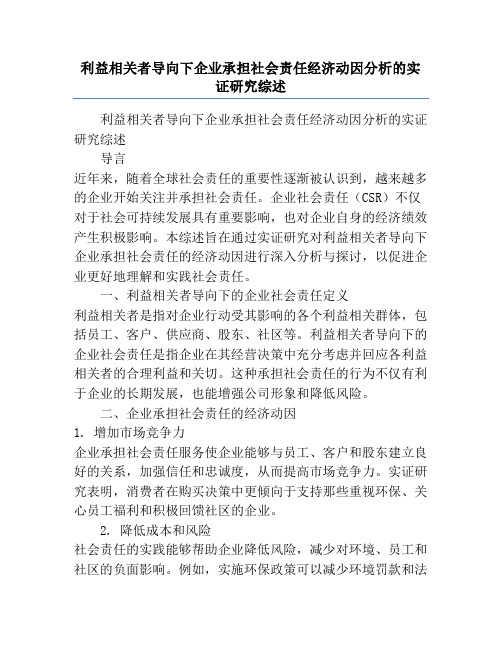 利益相关者导向下企业承担社会责任经济动因分析的实证研究综述

利益相关者导向下企业承担社会责任经济动因分析的实证研究综述

导言

近年来，随着全球社会责任的重要性逐渐被认识到，越来越多的企业开始关注并承担社会责任。企业社会责任（CSR）不仅对于社会可持续发展具有重要影响，也对企业自身的经济绩效产生积极影响。本综述旨在通过实证研究对利益相关者导向下企业承担社会责任的经济动因进行深入分析与探讨，以促进企业更好地理解和实践社会责任。

一、利益相关者导向下的企业社会责任定义

利益相关者是指对企业行动受其影响的各个利益相关群体，包括员工、客户、供应商、股东、社区等。利益相关者导向下的企业社会责任是指企业在其经营决策中充分考虑并回应各利益相关者的合理利益和关切。这种承担社会责任的行为不仅有利于企业的长期发展，也能增强公司形象和降低风险。

二、企业承担社会责任的经济动因

1. 增加市场竞争力

企业承担社会责任服务使企业能够与员工、客户和股东建立良好的关系，加强信任和忠诚度，从而提高市场竞争力。实证研究表明，消费者在购买决策中更倾向于支持那些重视环保、关心员工福利和积极回馈社区的企业。

2. 降低成本和风险

社会责任的实践能够帮助企业降低风险，减少对环境、员工和社区的负面影响。例如，实施环保政策可以减少环境罚款和法